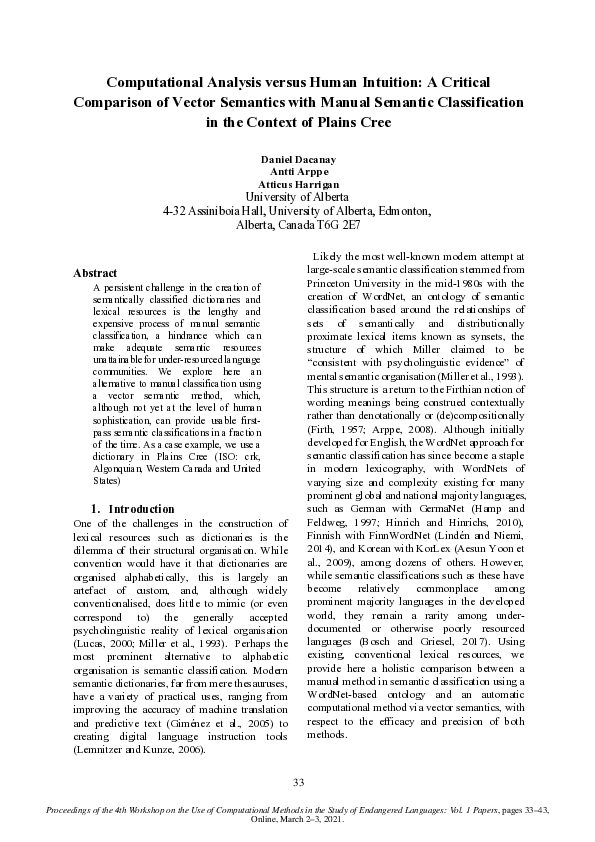 Computational Analysis versus Human Intuition: A Critical Comparison of Vector Semantics with Manual Semantic Classification in the Context of Plains Cree

Daniel Dacanay
Antti Arppe
Atticus Harrigan
University of Alberta
4-32 Assiniboia Hall, University of Alberta, Edmonton, Alberta, Canada T6G 2E7

Abstract

A persistent challenge in the creation of semantically classified dictionaries and lexical resources is the lengthy and expensive process of manual semantic classification, a hindrance which can make adequate semantic resources unattainable for under-resourced language communities. We explore here an alternative to manual classification using a vector semantic method, which, although not yet at the level of human sophistication, can provide usable first-pass semantic classifications in a fraction of the time. As a case example, we use a dictionary in Plains Cree (ISO: crk, Algonquian, Western Canada and United States)

1. Introduction

One of the challenges in the construction of lexical resources such as dictionaries is the dilemma of their structural organisation. While convention would have it that dictionaries are organised alphabetically, this is largely an artefact of custom, and, although widely conventionalised, does little to mimic (or even correspond to) the generally accepted psycholinguistic reality of lexical organisation (Lucas, 2000; Miller et al., 1993). Perhaps the most prominent alternative to alphabetic organisation is semantic classification. Modern semantic dictionaries, far from mere thesauruses, have a variety of practical uses, ranging from improving the accuracy of machine translation and predictive text (Giménez et al., 2005) to creating digital language instruction tools (Lemnitzer and Kunze, 2006).

Likely the most well-known modern attempt at large-scale semantic classification stemmed from Princeton University in the mid-1980s with the creation of WordNet, an ontology of semantic classification based around the relationships of sets of semantically and distributionally proximate lexical items known as synsets, the structure of which Miller claimed to be "consistent with psycholinguistic evidence" of mental semantic organisation (Miller et al., 1993). This structure is a return to the Firthian notion of wording meanings being construed contextually rather than denotationally or (de)compositionally (Firth, 1957; Arppe, 2008). Although initially developed for English, the WordNet approach for semantic classification has since become a staple in modern lexicography, with WordNets of varying size and complexity existing for many prominent global and national majority languages, such as German with GermaNet (Hamp and Feldweg, 1997; Hinrich and Hinrichs, 2010), Finnish with FinnWordNet (Lindén and Niemi, 2014), and Korean with KorLex (Aesun Yoon et al., 2009), among dozens of others. However, while semantic classifications such as these have become relatively commonplace among prominent majority languages in the developed world, they remain a rarity among under-documented or otherwise poorly resourced languages (Bosch and Griesel, 2017). Using existing, conventional lexical resources, we provide here a holistic comparison between a manual method in semantic classification using a WordNet-based ontology and an automatic computational method via vector semantics, with respect to the efficacy and precision of both methods.

33

Proceedings of the 4th Workshop on the Use of Computational Methods in the Study of Endangered Languages: Vol. 1 Papers, pages 33–43, Online, March 2–3, 2021.